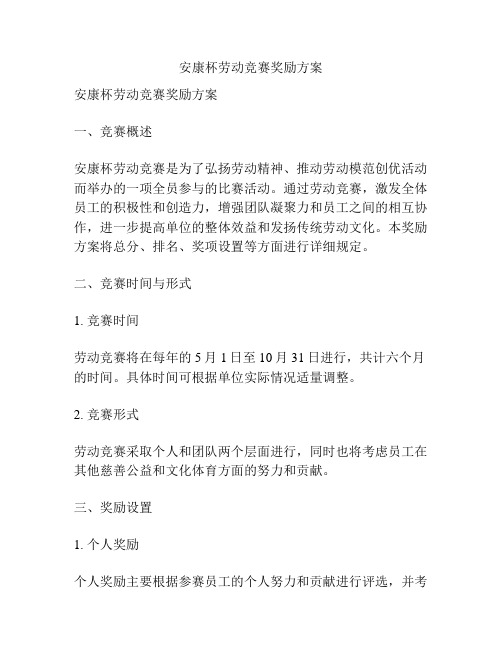 安康杯劳动竞赛奖励方案

安康杯劳动竞赛奖励方案

一、竞赛概述

安康杯劳动竞赛是为了弘扬劳动精神、推动劳动模范创优活动而举办的一项全员参与的比赛活动。通过劳动竞赛，激发全体员工的积极性和创造力，增强团队凝聚力和员工之间的相互协作，进一步提高单位的整体效益和发扬传统劳动文化。本奖励方案将总分、排名、奖项设置等方面进行详细规定。

二、竞赛时间与形式

1. 竞赛时间

劳动竞赛将在每年的 5 月 1 日至 10 月 31 日进行，共计六个月的时间。具体时间可根据单位实际情况适量调整。

2. 竞赛形式

劳动竞赛采取个人和团队两个层面进行，同时也将考虑员工在其他慈善公益和文化体育方面的努力和贡献。

三、奖励设置

1. 个人奖励

个人奖励主要根据参赛员工的个人努力和贡献进行评选，并考